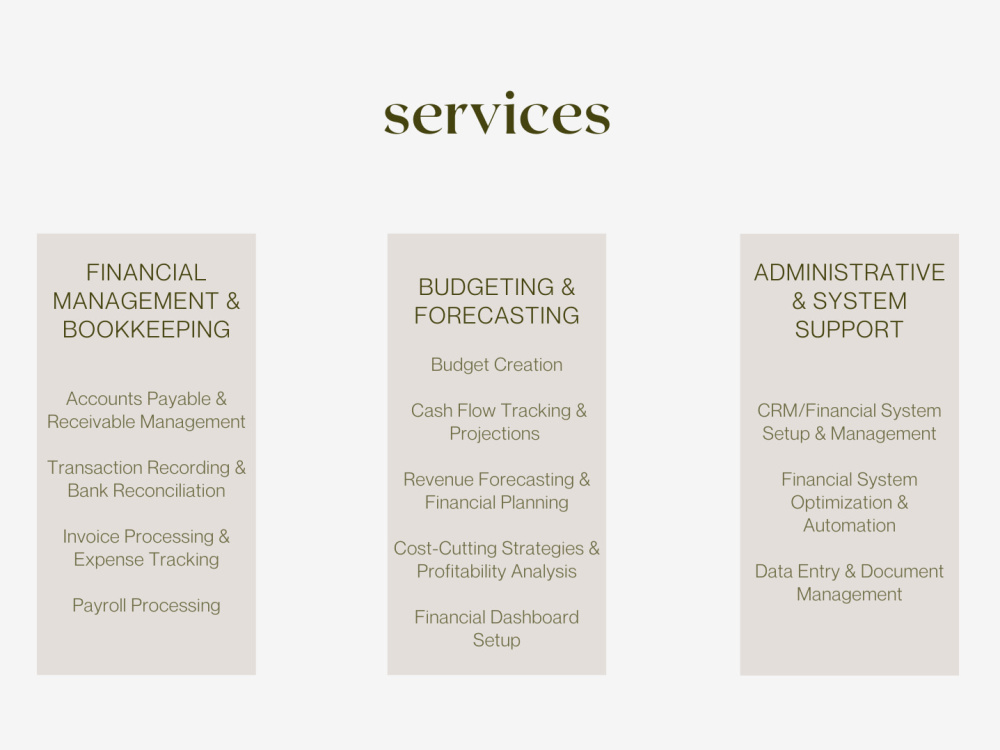 services

FINANCIAL MANAGEMENT & BOOKKEEPING

Accounts Payable & Receivable Management

Transaction Recording & Bank Reconciliation

Invoice Processing & Expense Tracking

Payroll Processing

BUDGETING & FORECASTING

Budget Creation

Cash Flow Tracking & Projections

Revenue Forecasting & Financial Planning

Cost-Cutting Strategies & Profitability Analysis

Financial Dashboard Setup

ADMINISTRATIVE & SYSTEM SUPPORT

CRM/Financial System Setup & Management

Financial System Optimization & Automation

Data Entry & Document Management